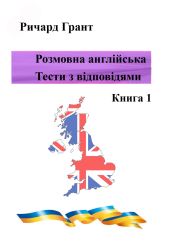 Ричард Грант

Розмовна англійська
Тести з відповідями

Книга 1